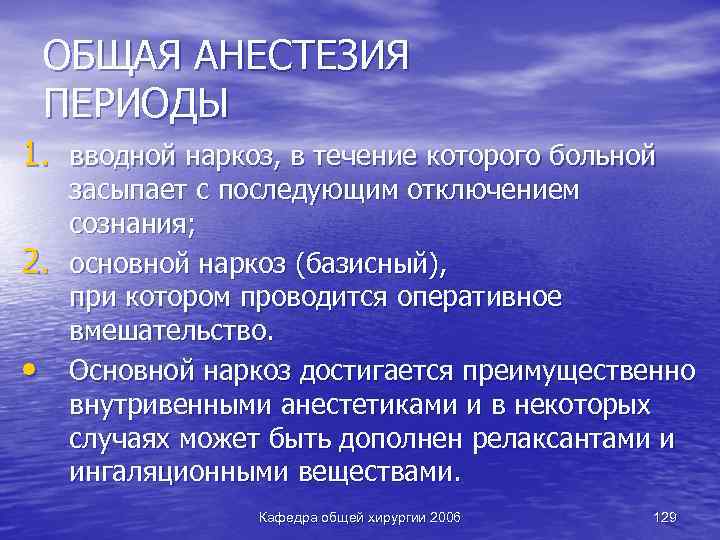 ОБЩАЯ АНЕСТЕЗИЯ
ПЕРИОДЫ

1. вводной наркоз, в течение которого больной засыпает с последующим отключением сознания;
2. основной наркоз (базисный), при котором проводится оперативное вмешательство.

• Основной наркоз достигается преимущественно внутривенными анестетиками и в некоторых случаях может быть дополнен релаксантами и ингаляционными веществами.

Кафедра общей хирургии 2006

129